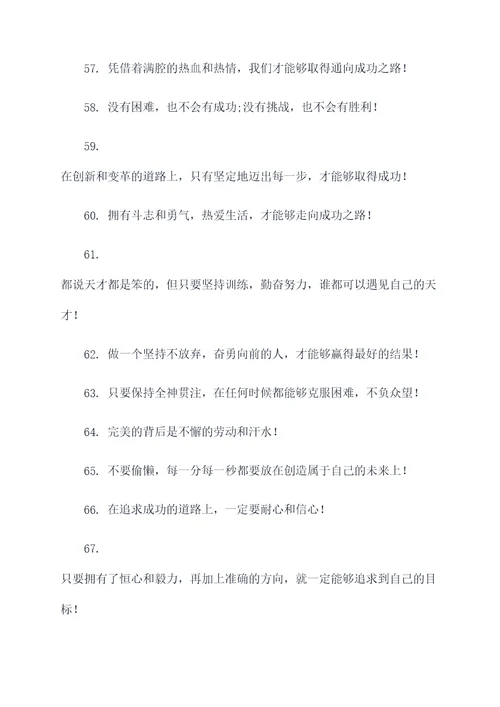 57. 凭借着满腔的热血和热情，我们才能够取得通向成功之路！

58. 没有困难，也不会有成功;没有挑战，也不会有胜利！

59.

在创新和变革的道路上，只有坚定地迈出每一步，才能够取得成功！

60. 拥有斗志和勇气，热爱生活，才能够走向成功之路！

61.

都说天才都是笨的，但只要坚持训练，勤奋努力，谁都可以遇见自己的天才！

62. 做一个坚持不放弃，奋勇向前的人，才能够赢得最好的结果！

63. 只要保持全神贯注，在任何时候都能够克服困难，不负众望！

64. 完美的背后是不懈的劳动和汗水！

65. 不要偷懒，每一分每一秒都要放在创造属于自己的未来上！

66. 在追求成功的道路上，一定要耐心和信心！

67.

只要拥有了恒心和毅力，再加上准确的方向，就一定能够追求到自己的目标！